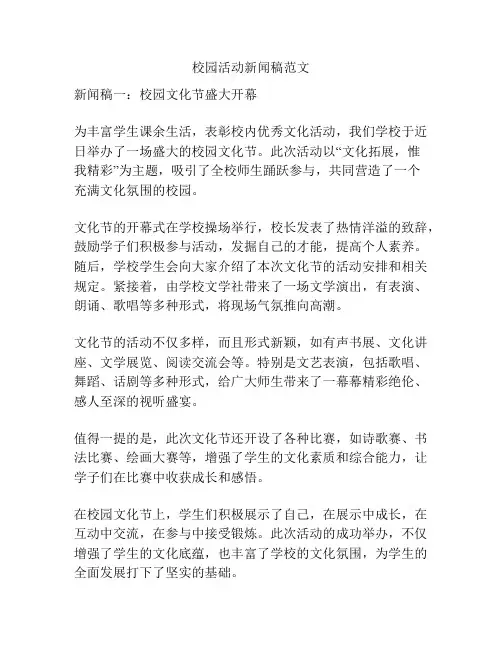 校园活动新闻稿范文

新闻稿一：校园文化节盛大开幕

为丰富学生课余生活，表彰校内优秀文化活动，我们学校于近日举办了一场盛大的校园文化节。此次活动以“文化拓展，惟我精彩”为主题，吸引了全校师生踊跃参与，共同营造了一个充满文化氛围的校园。

文化节的开幕式在学校操场举行，校长发表了热情洋溢的致辞，鼓励学子们积极参与活动，发掘自己的才能，提高个人素养。随后，学校学生会向大家介绍了本次文化节的活动安排和相关规定。紧接着，由学校文学社带来了一场文学演出，有表演、朗诵、歌唱等多种形式，将现场气氛推向高潮。

文化节的活动不仅多样，而且形式新颖，如有声书展、文化讲座、文学展览、阅读交流会等。特别是文艺表演，包括歌唱、舞蹈、话剧等多种形式，给广大师生带来了一幕幕精彩绝伦、感人至深的视听盛宴。

值得一提的是，此次文化节还开设了各种比赛，如诗歌赛、书法比赛、绘画大赛等，增强了学生的文化素质和综合能力，让学子们在比赛中收获成长和感悟。

在校园文化节上，学生们积极展示了自己，在展示中成长，在互动中交流，在参与中接受锻炼。此次活动的成功举办，不仅增强了学生的文化底蕴，也丰富了学校的文化氛围，为学生的全面发展打下了坚实的基础。